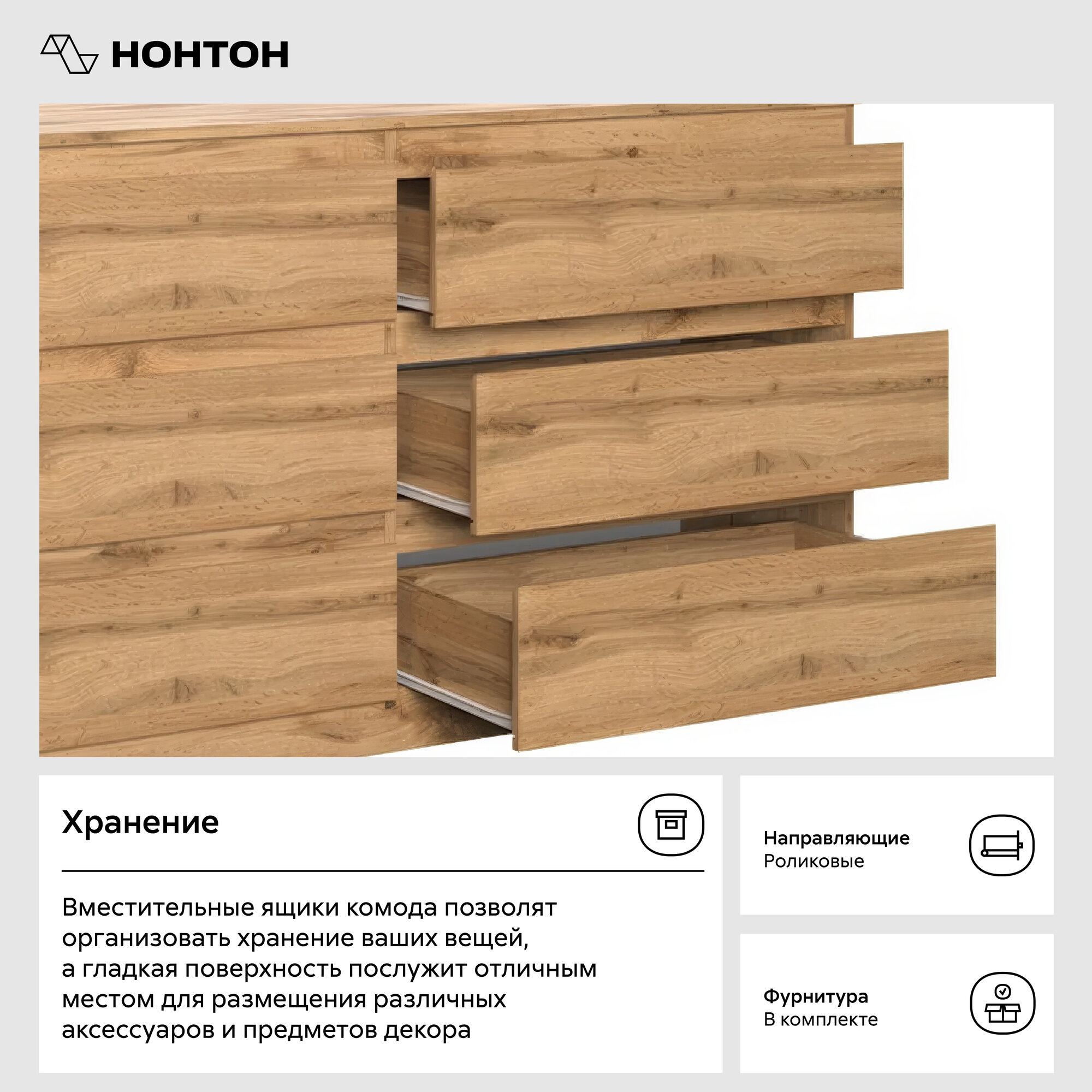 НОНТОН

Хранение

Вместительные ящики комода позволят организовать хранение ваших вещей, а гладкая поверхность послужит отличным местом для размещения различных аксессуаров и предметов декора

Направляющие
Роликовые

Фурнитура
В комплекте